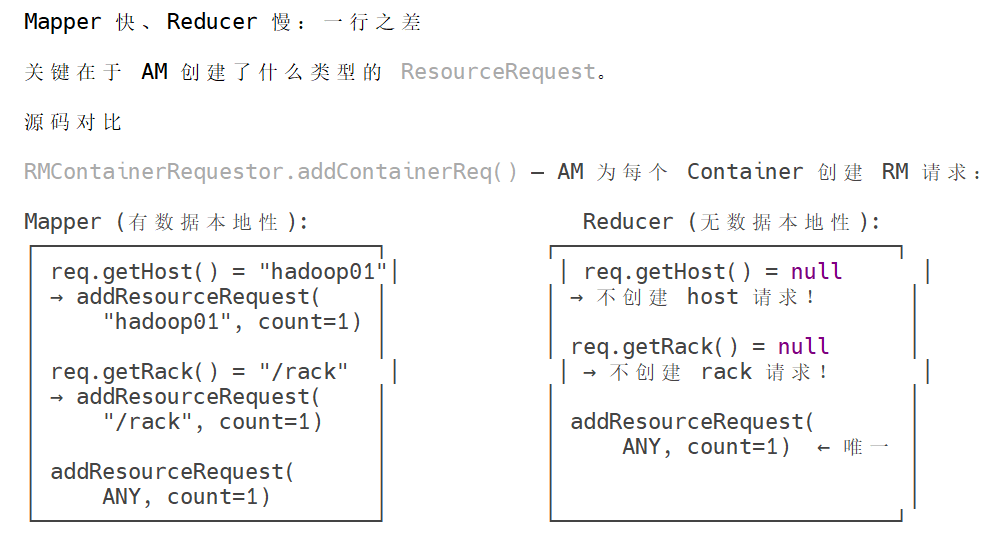 Mapper快、Reducer慢：一行之差

关键在于AM创建了什么类型的ResourceRequest。

源码对比

RMContainerRequestor.addContainerReq() — AM为每个Container创建RM请求：

Mapper (有数据本地性):

req.getHost() = "hadoop01"
→ addResourceRequest(
"hadoop01", count=1)

req.getRack() = "/rack"
→ addResourceRequest(
"/rack", count=1)

addResourceRequest(
ANY, count=1)

Reducer (无数据本地性):

req.getHost() = null
→ 不创建host请求！

req.getRack() = null
→ 不创建rack请求！

addResourceRequest(
ANY, count=1) ← 唯一